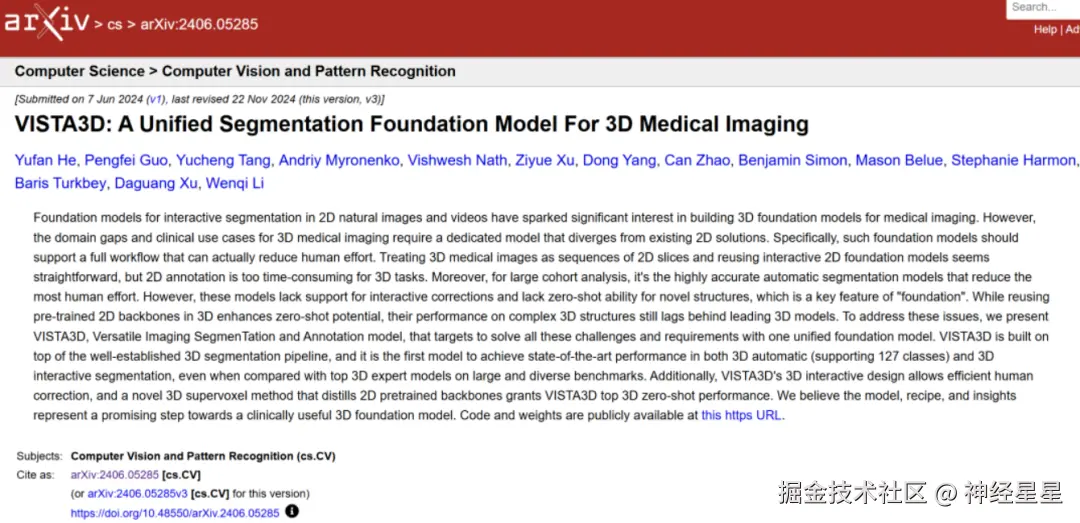 arXiv > cs > arXiv:2406.05285

Search...

Help | Ad

Computer Science > Computer Vision and Pattern Recognition

[Submitted on 7 Jun 2024 (v1), last revised 22 Nov 2024 (this version, v3)]

VISTA3D: A Unified Segmentation Foundation Model For 3D Medical Imaging

Yufan He, Pengfei Guo, Yucheng Tang, Andriy Myronenko, Vishwesh Nath, Ziyue Xu, Dong Yang, Can Zhao, Benjamin Simon, Mason Belue, Stephanie Harmon, Baris Turkbey, Daguang Xu, Wenqi Li

Foundation models for interactive segmentation in 2D natural images and videos have sparked significant interest in building 3D foundation models for medical imaging. However, the domain gaps and clinical use cases for 3D medical imaging require a dedicated model that diverges from existing 2D solutions. Specifically, such foundation models should support a full workflow that can actually reduce human effort. Treating 3D medical images as sequences of 2D slices and reusing interactive 2D foundation models seems straightforward, but 2D annotation is too time-consuming for 3D tasks. Moreover, for large cohort analysis, it's the highly accurate automatic segmentation models that reduce the most human effort. However, these models lack support for interactive corrections and lack zero-shot ability for novel structures, which is a key feature of "foundation". While reusing pre-trained 2D backbones in 3D enhances zero-shot potential, their performance on complex 3D structures still lags behind leading 3D models. To address these issues, we present VISTA3D, Versatile Imaging SegmenTation and Annotation model, that targets to solve all these challenges and requirements with one unified foundation model. VISTA3D is built on top of the well-established 3D segmentation pipeline, and it is the first model to achieve state-of-the-art performance in both 3D automatic (supporting 127 classes) and 3D interactive segmentation, even when compared with top 3D expert models on large and diverse benchmarks. Additionally, VISTA3D's 3D interactive design allows efficient human correction, and a novel 3D supervoxel method that distills 2D pretrained backbones grants VISTA3D top 3D zero-shot performance. We believe the model, recipe, and insights represent a promising step towards a clinically useful 3D foundation model. Code and weights are publicly available at this https URL.

Subjects: Computer Vision and Pattern Recognition (cs.CV)
Cite as: arXiv:2406.05285 [cs.CV]
(or arXiv:2406.05285v3 [cs.CV] for this version)
https://doi.org/10.48550/arXiv.2406.05285

掘金技术社区 @ 神经星星